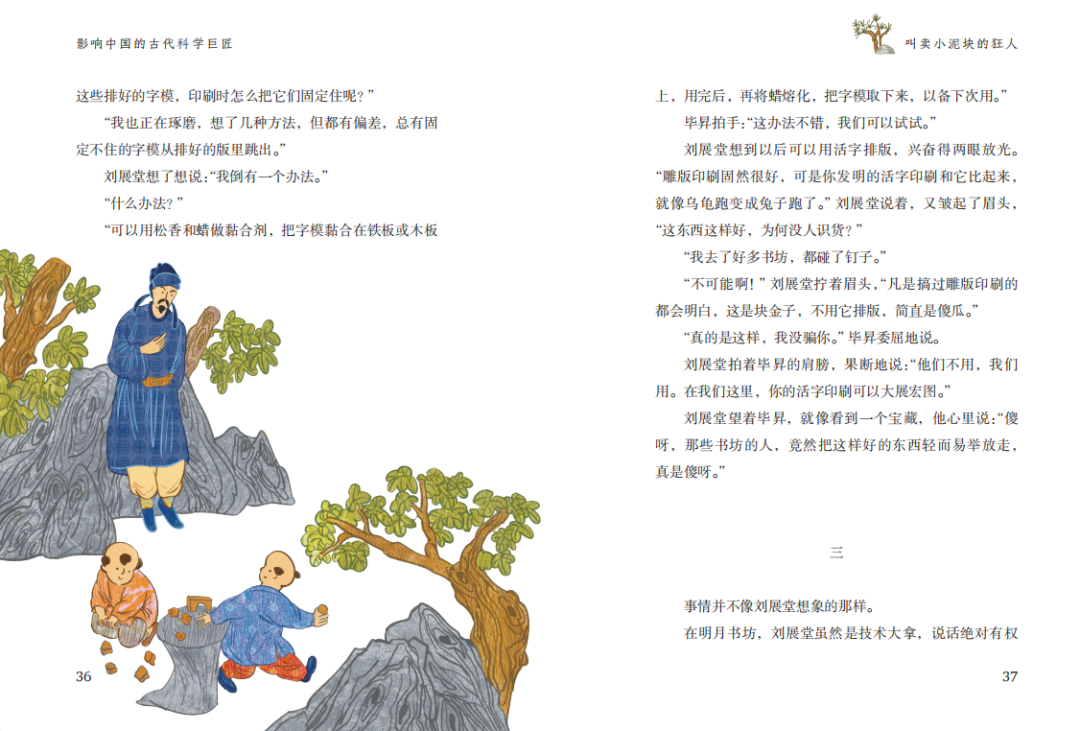 影响中国的古代科学巨匠

这些排好的字模，印刷时怎么把它们固定住呢？”

“我也正在琢磨，想了几种方法，但都有偏差，总有固定不住的字模从排好的版里跳出。”

刘展堂想了想说：“我倒有一个办法。”

“什么办法？”

“可以用松香和蜡做黏合剂，把字模黏合在铁板或木板

36

叫卖小泥块的狂人

上，用完后，再将蜡熔化，把字模取下来，以备下次用。”

毕昇拍手：“这办法不错，我们可以试试。”

刘展堂想到以后可以用活字排版，兴奋得两眼放光。“雕版印刷固然很好，可是你发明的活字印刷和它比起来，就像乌龟跑变成兔子跑了。”刘展堂说着，又皱起了眉头，“这东西这样好，为何没人识货？”

“我去了好多书坊，都碰了钉子。”

“不可能啊！”刘展堂拧着眉头，“凡是搞过雕版印刷的都会明白，这是块金子，不用它排版，简直是傻瓜。”

“真的是这样，我没骗你。”毕昇委屈地说。

刘展堂拍着毕昇的肩膀，果断地说：“他们不用，我们用。在我们这里，你的活字印刷可以大展宏图。”

刘展堂望着毕昇，就像看到一个宝藏，他心里说：“傻呀，那些书坊的人，竟然把这样好的东西轻而易举放走，真是傻呀。”

三

事情并不像刘展堂想象的那样。

在明月书坊，刘展堂虽然是技术大拿，说话绝对有权

37